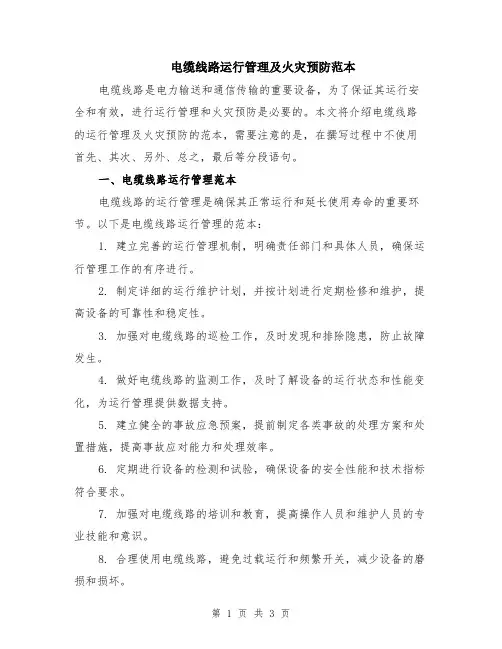 电缆线路运行管理及火灾预防范本

电缆线路是电力输送和通信传输的重要设备，为了保证其运行安全和有效，进行运行管理和火灾预防是必要的。本文将介绍电缆线路的运行管理及火灾预防的范本，需要注意的是，在撰写过程中不使用首先、其次、另外、总之，最后等分段语句。

一、电缆线路运行管理范本

电缆线路的运行管理是确保其正常运行和延长使用寿命的重要环节。以下是电缆线路运行管理的范本：

1. 建立完善的运行管理机制，明确责任部门和具体人员，确保运行管理工作的有序进行。

2. 制定详细的运行维护计划，并按计划进行定期检修和维护，提高设备的可靠性和稳定性。

3. 加强对电缆线路的巡检工作，及时发现和排除隐患，防止故障发生。

4. 做好电缆线路的监测工作，及时了解设备的运行状态和性能变化，为运行管理提供数据支持。

5. 建立健全的事故应急预案，提前制定各类事故的处理方案和处置措施，提高事故应对能力和处理效率。

6. 定期进行设备的检测和试验，确保设备的安全性能和技术指标符合要求。

7. 加强对电缆线路的培训和教育，提高操作人员和维护人员的专业技能和意识。

8. 合理使用电缆线路，避免过载运行和频繁开关，减少设备的磨损和损坏。

第 1 页 共 3 页